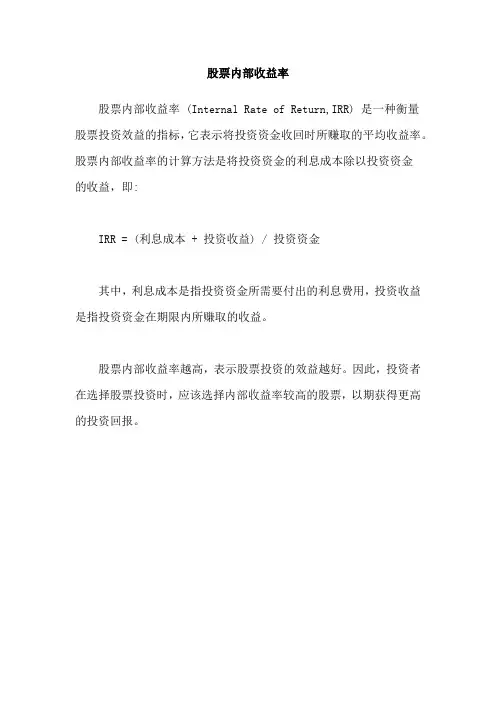 股票内部收益率

股票内部收益率（Internal Rate of Return,IRR）是一种衡量股票投资效益的指标，它表示将投资资金收回时所赚取的平均收益率。股票内部收益率的计算方法是将投资资金的利息成本除以投资资金的收益，即:

IRR =（利息成本 + 投资收益）/ 投资资金

其中，利息成本是指投资资金所需要付出的利息费用，投资收益是指投资资金在期限内所赚取的收益。

股票内部收益率越高，表示股票投资的效益越好。因此，投资者在选择股票投资时，应该选择内部收益率较高的股票，以期获得更高的投资回报。